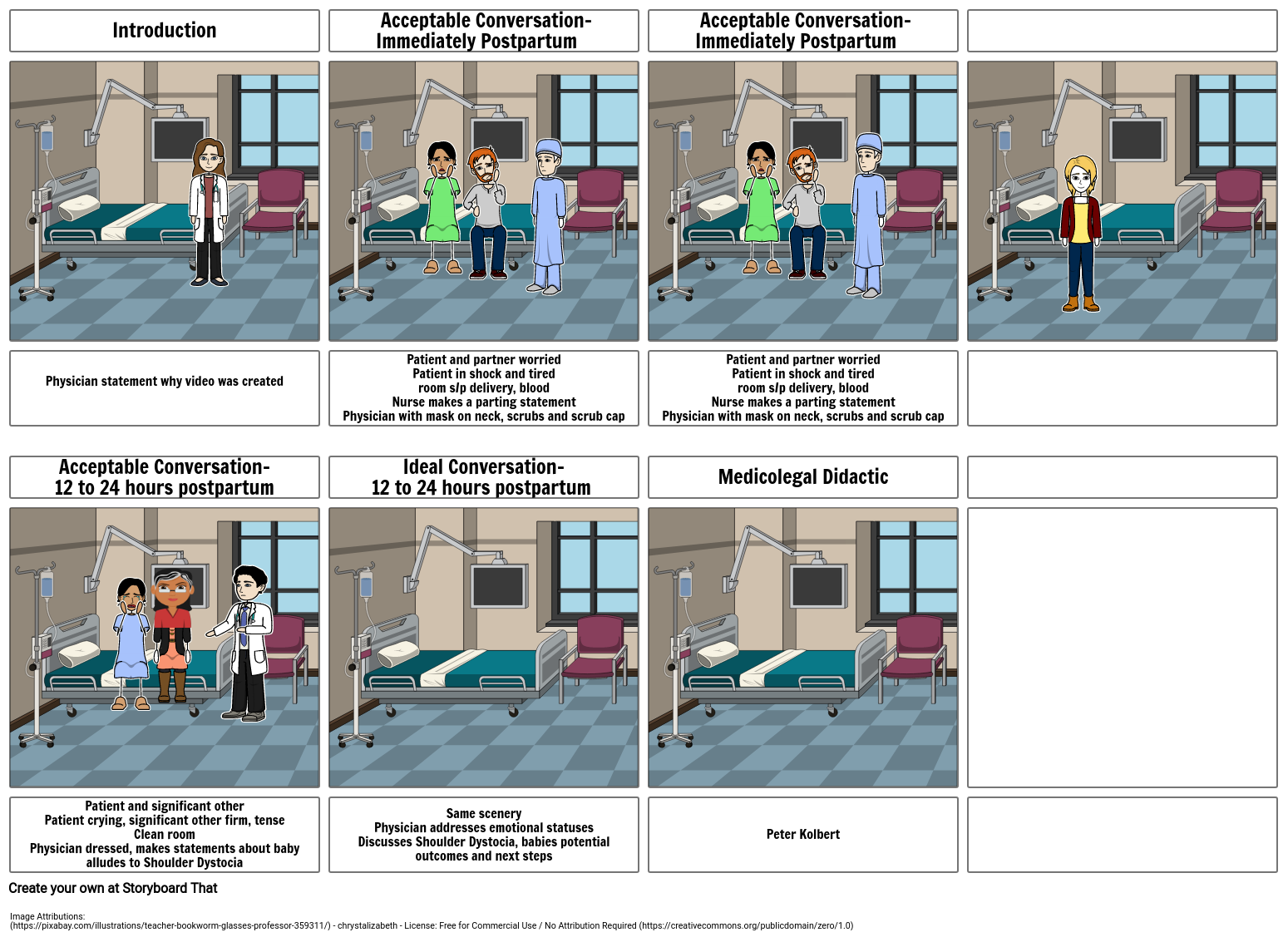 Introduction

Physician statement why video was created

Acceptable Conversation- Immediately Postpartum

Patient and partner worried
Patient in shock and tired
room s/p delivery, blood
Nurse makes a parting statement
Physician with mask on neck, scrubs and scrub cap

Acceptable Conversation- Immediately Postpartum

Patient and partner worried
Patient in shock and tired
room s/p delivery, blood
Nurse makes a parting statement
Physician with mask on neck, scrubs and scrub cap

Acceptable Conversation- 12 to 24 hours postpartum

Patient and significant other
Patient crying, significant other firm, tense
Clean room
Physician dressed, makes statements about baby
alludes to Shoulder Dystocia

Ideal Conversation- 12 to 24 hours postpartum

Same scenery
Physician addresses emotional statuses
Discusses Shoulder Dystocia, babies potential outcomes and next steps

Medicolegal Didactic

Peter Kolbert

Create your own at Storyboard That

Image Attributions:
(https://pixabay.com/illustrations/teacher-bookworm-glasses-professor-359311/) - chrystalizabeth - License: Free for Commercial Use / No Attribution Required (https://creativecommons.org/publicdomain/zero/1.0)